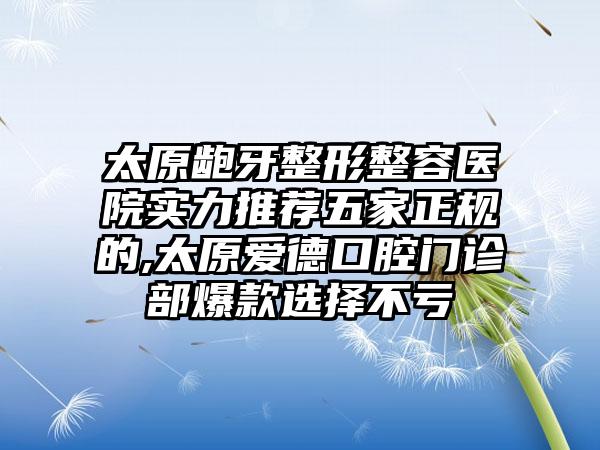 太原龅牙整形整容医院实力推荐五家正规的,太原爱德口腔门诊部爆款选择不亏